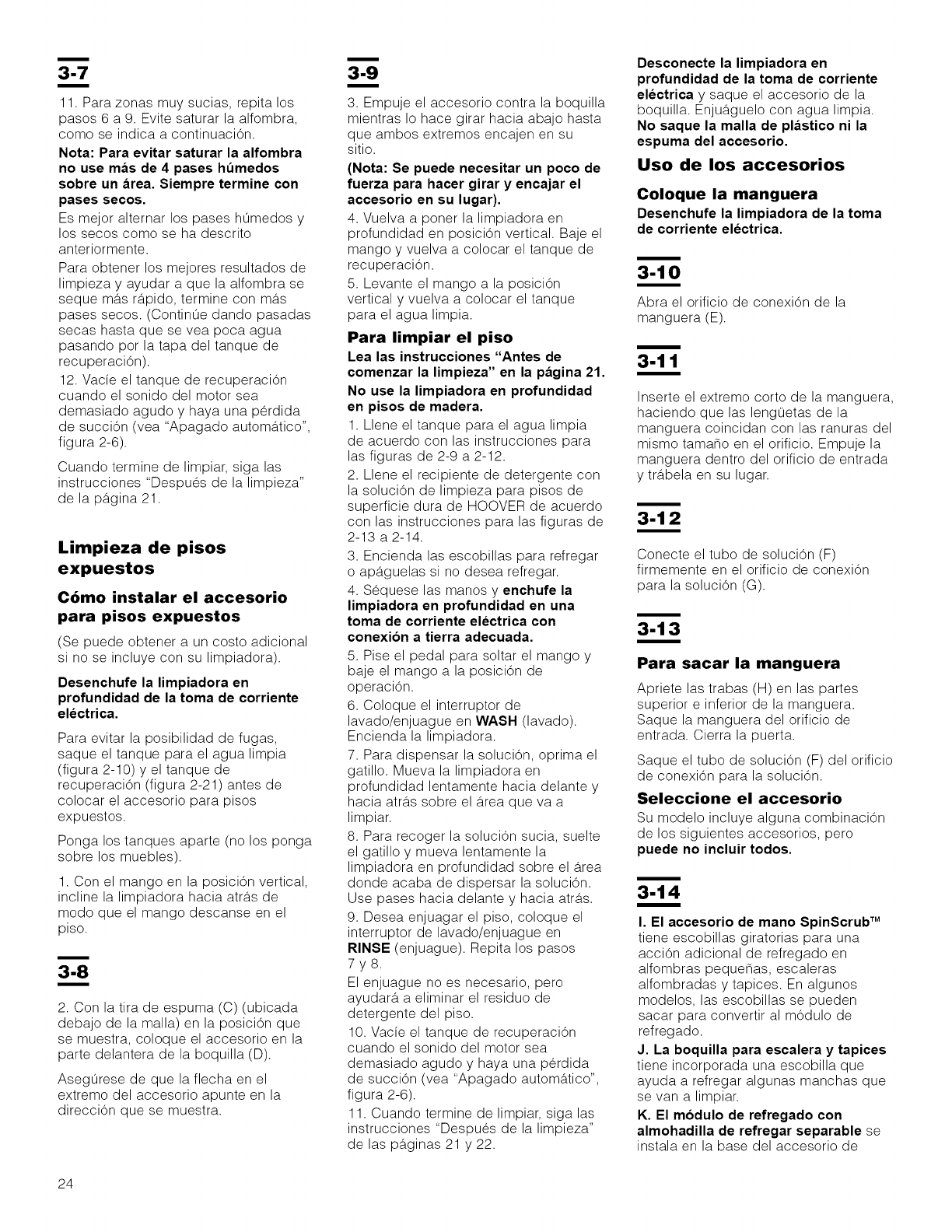 3-7

11. Para zonas muy sucias, repita los pasos 6 a 9. Evite saturar la alfombra, como se indica a continuación.

Nota: Para evitar saturar la alfombra no use más de 4 pases húmedos sobre un área. Siempre termine con pases secos.

Es mejor alternar los pases húmedos y los secos como se ha descrito anteriormente.

Para obtener los mejores resultados de limpieza y ayudar a que la alfombra se seque más rápido, termine con más pases secos. (Continúe dando pasadas secas hasta que se vea poca agua pasando por la tapa del tanque de recuperación).

12. Vacíe el tanque de recuperación cuando el sonido del motor sea demasiado agudo y haya una pérdida de succión (vea "Apagado automático", figura 2-6).

Cuando termine de limpiar, siga las instrucciones "Después de la limpieza" de la página 21.

Limpieza de pisos expuestos

Cómo instalar el accesorio para pisos expuestos

(Se puede obtener a un costo adicional si no se incluye con su limpiadora).

Desenchufe la limpiadora en profundidad de la toma de corriente eléctrica.

Para evitar la posibilidad de fugas, saque el tanque para el agua limpia (figura 2-10) y el tanque de recuperación (figura 2-21) antes de colocar el accesorio para pisos expuestos.

Ponga los tanques aparte (no los ponga sobre los muebles).

1. Con el mango en la posición vertical, incline la limpiadora hacia atrás de modo que el mango descanse en el piso.

3-8

2. Con la tira de espuma (C) (ubicada debajo de la malla) en la posición que se muestra, coloque el accesorio en la parte delantera de la boquilla (D).

Asegúrese de que la flecha en el extremo del accesorio apunte en la dirección que se muestra.

3-9

3. Empuje el accesorio contra la boquilla mientras lo hace girar hacia abajo hasta que ambos extremos encajen en su sitio.

(Nota: Se puede necesitar un poco de fuerza para hacer girar y encajar el accesorio en su lugar).

4. Vuelva a poner la limpiadora en profundidad en posición vertical. Baje el mango y vuelva a colocar el tanque de recuperación.

5. Levante el mango a la posición vertical y vuelva a colocar el tanque para el agua limpia.

Para limpiar el piso

Lea las instrucciones "Antes de comenzar la limpieza" en la página 21.

No use la limpiadora en profundidad en pisos de madera.

1. Llene el tanque para el agua limpia de acuerdo con las instrucciones para las figuras de 2-9 a 2-12.

2. Llene el recipiente de detergente con la solución de limpieza para pisos de superficie dura de HOOVER de acuerdo con las instrucciones para las figuras de 2-13 a 2-14.

3. Encienda las escobillas para refregar o apáguelas si no desea refregar.

4. Séquese las manos y enchufe la limpiadora en profundidad en una toma de corriente eléctrica con conexión a tierra adecuada.

5. Pise el pedal para soltar el mango y baje el mango a la posición de operación.

6. Coloque el interruptor de lavado/enjuague en WASH (lavado). Encienda la limpiadora.

7. Para dispensar la solución, oprima el gatillo. Mueva la limpiadora en profundidad lentamente hacia delante y hacia atrás sobre el área que va a limpiar.

8. Para recoger la solución sucia, suelte el gatillo y mueva lentamente la limpiadora en profundidad sobre el área donde acaba de dispersar la solución. Use pases hacia delante y hacia atrás.

9. Desea enjuagar el piso, coloque el interruptor de lavado/enjuague en RINSE (enjuague). Repita los pasos 7 y 8.

El enjuague no es necesario, pero ayudará a eliminar el residuo de detergente del piso.

10. Vacíe el tanque de recuperación cuando el sonido del motor sea demasiado agudo y haya una pérdida de succión (vea "Apagado automático", figura 2-6).

11. Cuando termine de limpiar, siga las instrucciones "Después de la limpieza" de las páginas 21 y 22.

Desconecte la limpiadora en profundidad de la toma de corriente eléctrica y saque el accesorio de la boquilla. Enjuáguelo con agua limpia. No saque la malla de plástico ni la espuma del accesorio.

Uso de los accesorios

Coloque la manguera

Desenchufe la limpiadora de la toma de corriente eléctrica.

3-10

Abra el orificio de conexión de la manguera (E).

3-11

Inserte el extremo corto de la manguera, haciendo que las lengüetas de la manguera coincidan con las ranuras del mismo tamaño en el orificio. Empuje la manguera dentro del orificio de entrada y trábela en su lugar.

3-12

Conecte el tubo de solución (F) firmemente en el orificio de conexión para la solución (G).

3-13

Para sacar la manguera

Apriete las trabas (H) en las partes superior e inferior de la manguera. Saque la manguera del orificio de entrada. Cierra la puerta.

Saque el tubo de solución (F) del orificio de conexión para la solución.

Seleccione el accesorio

Su modelo incluye alguna combinación de los siguientes accesorios, pero puede no incluir todos.

3-14

I. El accesorio de mano SpinScrub™ tiene escobillas giratorias para una acción adicional de refregado en alfombras pequeñas, escaleras alfombradas y tapices. En algunos modelos, las escobillas se pueden sacar para convertir al módulo de refregado.

J. La boquilla para escalera y tapices tiene incorporada una escobilla que ayuda a refregar algunas manchas que se van a limpiar.

K. El módulo de refregado con almohadilla de refregar separable se instala en la base del accesorio de

24